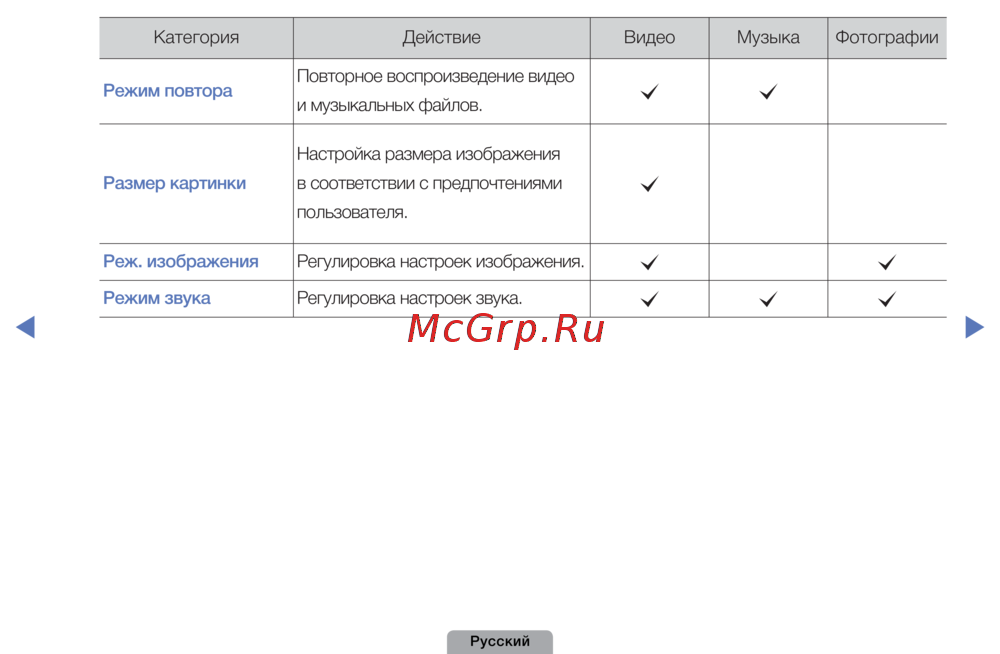 | Категория | Действие | Видео | Музыка | Фотографии |
|---|---|---|---|---|
| Режим повтора | Повторное воспроизведение видео и музыкальных файлов. | ✓ | ✓ | |
| Размер картинки | Настройка размера изображения в соответствии с предпочтениями пользователя. | ✓ | | |
| Реж. изображения | Регулировка настроек изображения. | ✓ | | ✓ |
| Режим звука | Регулировка настроек звука. | ✓ | ✓ | ✓ |

◀ ▶

Русский

McGrp.Ru